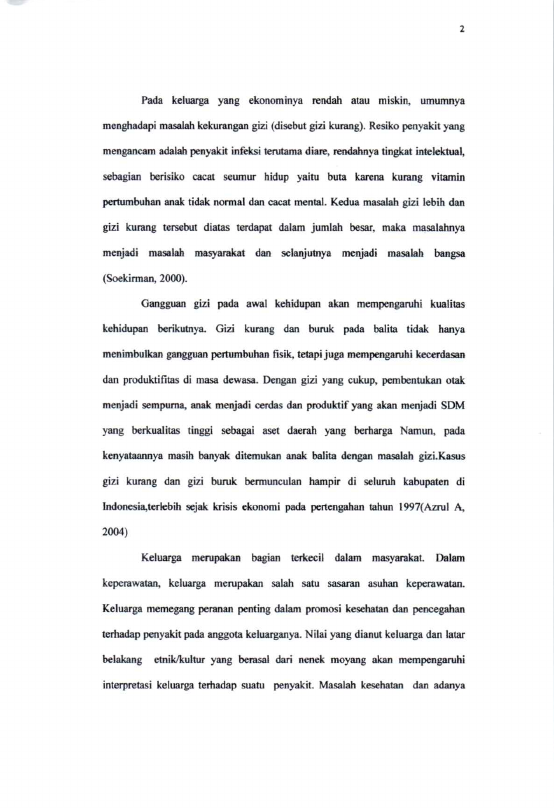 2

Pada keluarga yang ekonominya rendah atau miskin, umumnya menghadapi masalah kekurangan gizi (disebut gizi kurang). Resiko penyakit yang mengancam adalah penyakit infeksi terutama diare, rendahnya tingkat intelektual, sebagian berisiko cacat seumur hidup yaitu buta karena kurang vitamin pertumbuhan anak tidak normal dan cacat mental. Kedua masalah gizi lebih dan gizi kurang tersebut diatas terdapat dalam jumlah besar, maka masalahnya menjadi masalah masyarakat dan selanjutnya menjadi masalah bangsa (Soekirman, 2000).

Gangguan gizi pada awal kehidupan akan mempengaruhi kualitas kehidupan berikutnya. Gizi kurang dan buruk pada balita tidak hanya menimbulkan gangguan pertumbuhan fisik, tetapi juga mempengaruhi kecerdasan dan produktifitas di masa dewasa. Dengan gizi yang cukup, pembentukan otak menjadi sempurna, anak menjadi cerdas dan produktif yang akan menjadi SDM yang berkualitas tinggi sebagai aset daerah yang berharga Namun, pada kenyataannya masih banyak ditemukan anak balita dengan masalah gizi.Kasus gizi kurang dan gizi buruk bermunculan hampir di seluruh kabupaten di Indonesia,terlebih sejak krisis ekonomi pada pertengahan tahun 1997(Azrul A, 2004)

Keluarga merupakan bagian terkecil dalam masyarakat. Dalam keperawatan, keluarga merupakan salah satu sasaran asuhan keperawatan. Keluarga memegang peranan penting dalam promosi kesehatan dan pencegahan terhadap penyakit pada anggota keluarganya. Nilai yang dianut keluarga dan latar belakang etnik/kultur yang berasal dari nenek moyang akan mempengaruhi interpretasi keluarga terhadap suatu penyakit. Masalah kesehatan dan adanya